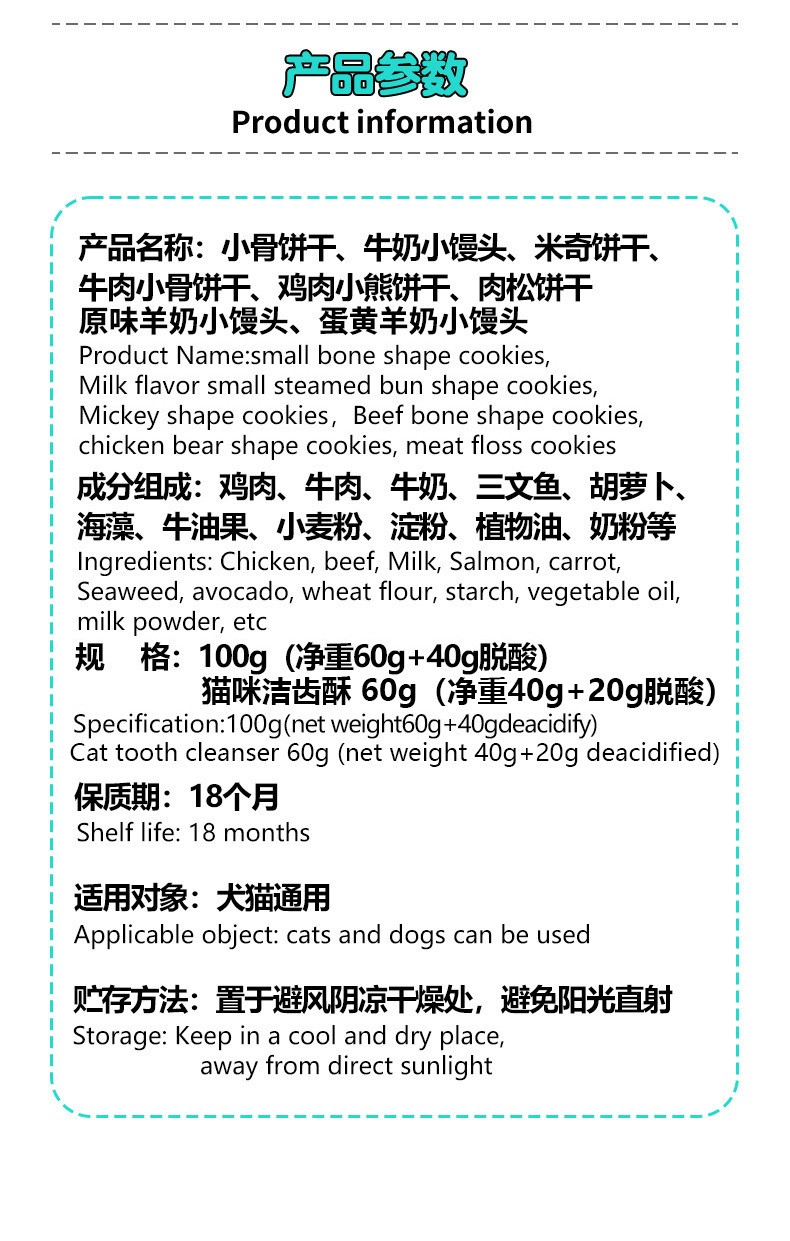 产品参数
Product information

产品名称：小骨饼干、牛奶小馒头、米奇饼干、牛肉小骨饼干、鸡肉小熊饼干、肉松饼干原味羊奶小馒头、蛋黄羊奶小馒头
Product Name:small bone shape cookies, Milk flavor small steamed bun shape cookies, Mickey shape cookies，Beef bone shape cookies, chicken bear shape cookies, meat floss cookies

成分组成：鸡肉、牛肉、牛奶、三文鱼、胡萝卜、海藻、牛油果、小麦粉、淀粉、植物油、奶粉等
Ingredients: Chicken, beef, Milk, Salmon, carrot, Seaweed, avocado, wheat flour, starch, vegetable oil, milk powder, etc

规　格：100g（净重60g+40g脱酸）
猫咪洁齿酥60g（净重40g+20g脱酸）
Specification:100g(net weight60g+40gdeacidify)
Cat tooth cleanser 60g (net weight 40g+20g deacidified)

保质期：18个月
Shelf life: 18 months

适用对象：犬猫通用
Applicable object: cats and dogs can be used

贮存方法：置于避风阴凉干燥处，避免阳光直射
Storage: Keep in a cool and dry place, away from direct sunlight